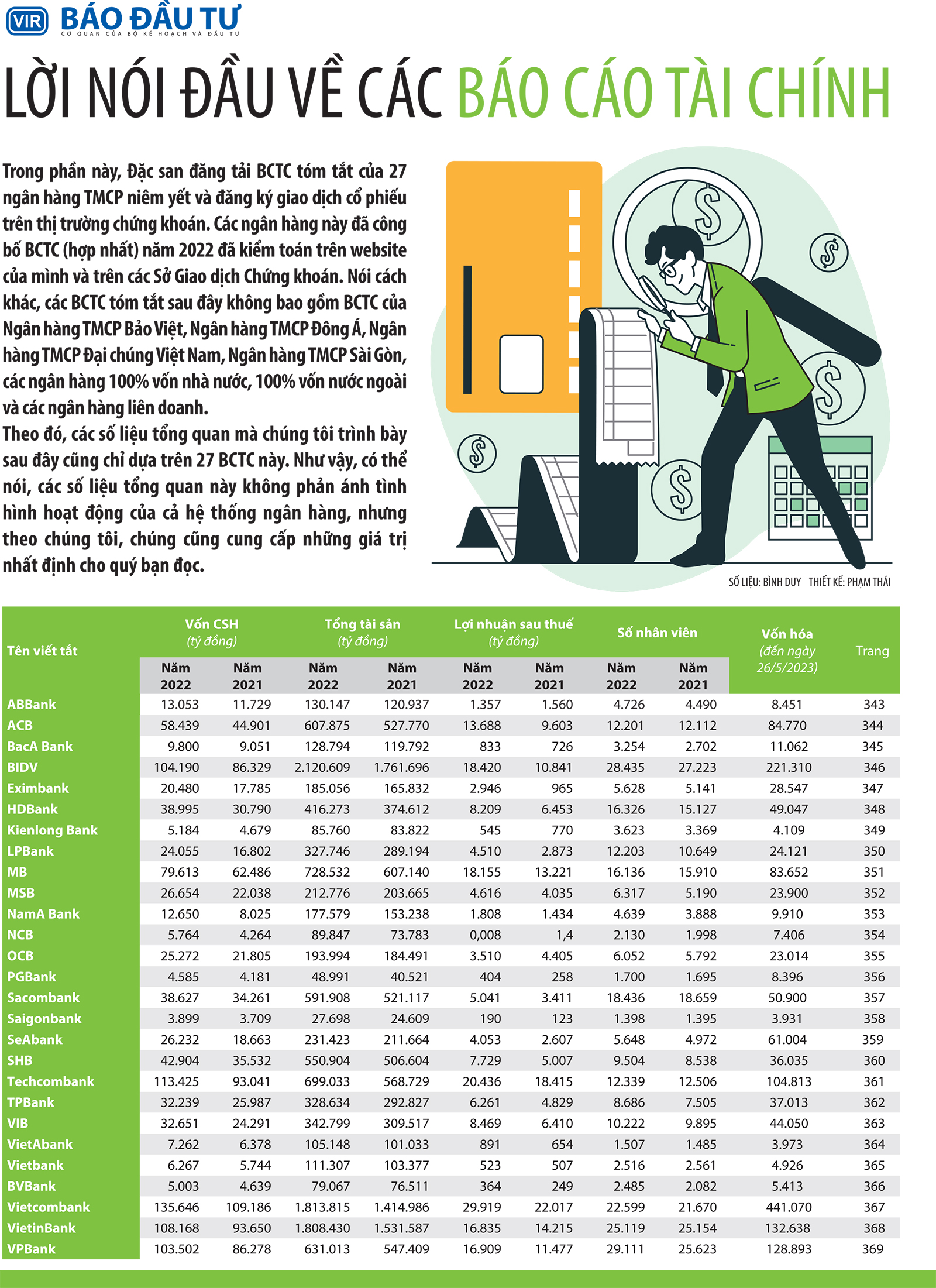 VIR BÁO ĐẦU TƯ
CƠ QUAN CỦA BỘ KẾ HOẠCH VÀ ĐẦU TƯ

LỜI NÓI ĐẦU VỀ CÁC BÁO CÁO TÀI CHÍNH

Trong phần này, Đặc san đăng tải BCTC tóm tắt của 27 ngân hàng TMCP niêm yết và đăng ký giao dịch cổ phiếu trên thị trường chứng khoán. Các ngân hàng này đã công bố BCTC (hợp nhất) năm 2022 đã kiểm toán trên website của mình và trên các Sở Giao dịch Chứng khoán. Nói cách khác, các BCTC tóm tắt sau đây không bao gồm BCTC của Ngân hàng TMCP Bảo Việt, Ngân hàng TMCP Đông Á, Ngân hàng TMCP Đại chúng Việt Nam, Ngân hàng TMCP Sài Gòn, các ngân hàng 100% vốn nhà nước, 100% vốn nước ngoài và các ngân hàng liên doanh.
Theo đó, các số liệu tổng quan mà chúng tôi trình bày sau đây cũng chỉ dựa trên 27 BCTC này. Như vậy, có thể nói, các số liệu tổng quan này không phản ánh tình hình hoạt động của cả hệ thống ngân hàng, nhưng theo chúng tôi, chúng cũng cung cấp những giá trị nhất định cho quý bạn đọc.

SỐ LIỆU: BÌNH DUY THIẾT KẾ: PHẠM THÁI

| Tên viết tắt | Vốn CSH (tỷ đồng) Năm 2022 | Vốn CSH (tỷ đồng) Năm 2021 | Tổng tài sản (tỷ đồng) Năm 2022 | Tổng tài sản (tỷ đồng) Năm 2021 | Lợi nhuận sau thuế (tỷ đồng) Năm 2022 | Lợi nhuận sau thuế (tỷ đồng) Năm 2021 | Số nhân viên Năm 2022 | Số nhân viên Năm 2021 | Vốn hóa (đến ngày 26/5/2023) | Trang |
|---|---|---|---|---|---|---|---|---|---|---|
| ABBank | 13.053 | 11.729 | 130.147 | 120.937 | 1.357 | 1.560 | 4.726 | 4.490 | 8.451 | 343 |
| ACB | 58.439 | 44.901 | 607.875 | 527.770 | 13.688 | 9.603 | 12.201 | 12.112 | 84.770 | 344 |
| BacA Bank | 9.800 | 9.051 | 128.794 | 119.792 | 833 | 726 | 3.254 | 2.702 | 11.062 | 345 |
| BIDV | 104.190 | 86.329 | 2.120.609 | 1.761.696 | 18.420 | 10.841 | 28.435 | 27.223 | 221.310 | 346 |
| Eximbank | 20.480 | 17.785 | 185.056 | 165.832 | 2.946 | 965 | 5.628 | 5.141 | 28.547 | 347 |
| HDBank | 38.995 | 30.790 | 416.273 | 374.612 | 8.209 | 6.453 | 16.326 | 15.127 | 49.047 | 348 |
| Kienlong Bank | 5.184 | 4.679 | 85.760 | 83.822 | 545 | 770 | 3.623 | 3.369 | 4.109 | 349 |
| LPBank | 24.055 | 16.802 | 327.746 | 289.194 | 4.510 | 2.873 | 12.203 | 10.649 | 24.121 | 350 |
| MB | 79.613 | 62.486 | 728.532 | 607.140 | 18.155 | 13.221 | 16.136 | 15.910 | 83.652 | 351 |
| MSB | 26.654 | 22.038 | 212.776 | 203.665 | 4.616 | 4.035 | 6.317 | 5.190 | 23.900 | 352 |
| NamA Bank | 12.650 | 8.025 | 177.579 | 153.238 | 1.808 | 1.434 | 4.639 | 3.888 | 9.910 | 353 |
| NCB | 5.764 | 4.264 | 89.847 | 73.783 | 0,008 | 1,4 | 2.130 | 1.998 | 7.406 | 354 |
| OCB | 25.272 | 21.805 | 193.994 | 184.491 | 3.510 | 4.405 | 6.052 | 5.792 | 23.014 | 355 |
| PGBank | 4.585 | 4.181 | 48.991 | 40.521 | 404 | 258 | 1.700 | 1.695 | 8.396 | 356 |
| Sacombank | 38.627 | 34.261 | 591.908 | 521.117 | 5.041 | 3.411 | 18.436 | 18.659 | 50.900 | 357 |
| Saigonbank | 3.899 | 3.709 | 27.698 | 24.609 | 190 | 123 | 1.398 | 1.395 | 3.931 | 358 |
| SeAbank | 26.232 | 18.663 | 231.423 | 211.664 | 4.053 | 2.607 | 5.648 | 4.972 | 61.004 | 359 |
| SHB | 42.904 | 35.532 | 550.904 | 506.604 | 7.729 | 5.007 | 9.504 | 8.538 | 36.035 | 360 |
| Techcombank | 113.425 | 93.041 | 699.033 | 568.729 | 20.436 | 18.415 | 12.339 | 12.506 | 104.813 | 361 |
| TPBank | 32.239 | 25.987 | 328.634 | 292.827 | 6.261 | 4.829 | 8.686 | 7.505 | 37.013 | 362 |
| VIB | 32.651 | 24.291 | 342.799 | 309.517 | 8.469 | 6.410 | 10.222 | 9.895 | 44.050 | 363 |
| VietAbank | 7.262 | 6.378 | 105.148 | 101.033 | 891 | 654 | 1.507 | 1.485 | 3.973 | 364 |
| Vietbank | 6.267 | 5.744 | 111.307 | 103.377 | 523 | 507 | 2.516 | 2.561 | 4.926 | 365 |
| BVBank | 5.003 | 4.639 | 79.067 | 76.511 | 364 | 249 | 2.485 | 2.082 | 5.413 | 366 |
| Vietcombank | 135.646 | 109.186 | 1.813.815 | 1.414.986 | 29.919 | 22.017 | 22.599 | 21.670 | 441.070 | 367 |
| VietinBank | 108.168 | 93.650 | 1.808.430 | 1.531.587 | 16.835 | 14.215 | 25.119 | 25.154 | 132.638 | 368 |
| VPBank | 103.502 | 86.278 | 631.013 | 547.409 | 16.909 | 11.477 | 29.111 | 25.623 | 128.893 | 369 |